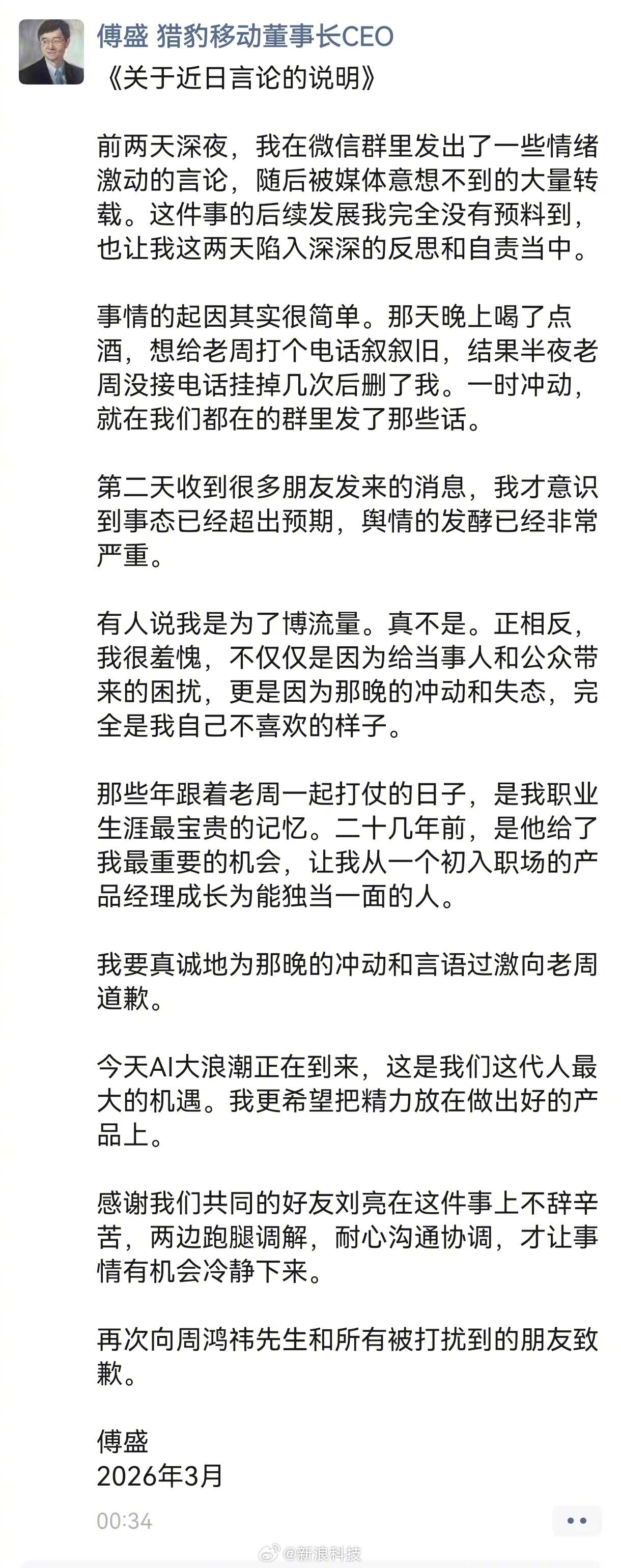 傅盛 猎豹移动董事长CEO
《关于近日言论的说明》

前两天深夜，我在微信群里发出了一些情绪激动的言论，随后被媒体意想不到的大量转载。这件事的后续发展我完全没有预料到，也让我这两天陷入深深的反思和自责当中。

事情的起因其实很简单。那天晚上喝了点酒，想给老周打个电话叙叙旧，结果半夜老周没接电话挂掉几次后删了我。一时冲动，就在我们都在的群里发了那些话。

第二天收到很多朋友发来的消息，我才意识到事态已经超出预期，舆情的发酵已经非常严重。

有人说我是为了博流量。真不是。正相反，我很羞愧，不仅仅是因为给当事人和公众带来的困扰，更是因为那晚的冲动和失态，完全是我自己不喜欢的样子。

那些年跟着老周一起打仗的日子，是我职业生涯最宝贵的记忆。二十几年前，是他给了我最重要的机会，让我从一个初入职场的产品经理成长为能独当一面的人。

我要真诚地为那晚的冲动和言语过激向老周道歉。

今天AI大浪潮正在到来，这是我们这代人最大的机遇。我更希望把精力放在做出好的产品上。

感谢我们共同的好友刘亮在这件事上不辞辛苦，两边跑腿调解，耐心沟通协调，才让事情有机会冷静下来。

再次向周鸿祎先生和所有被打扰到的朋友致歉。

傅盛
2026年3月

00:34

@新浪科技